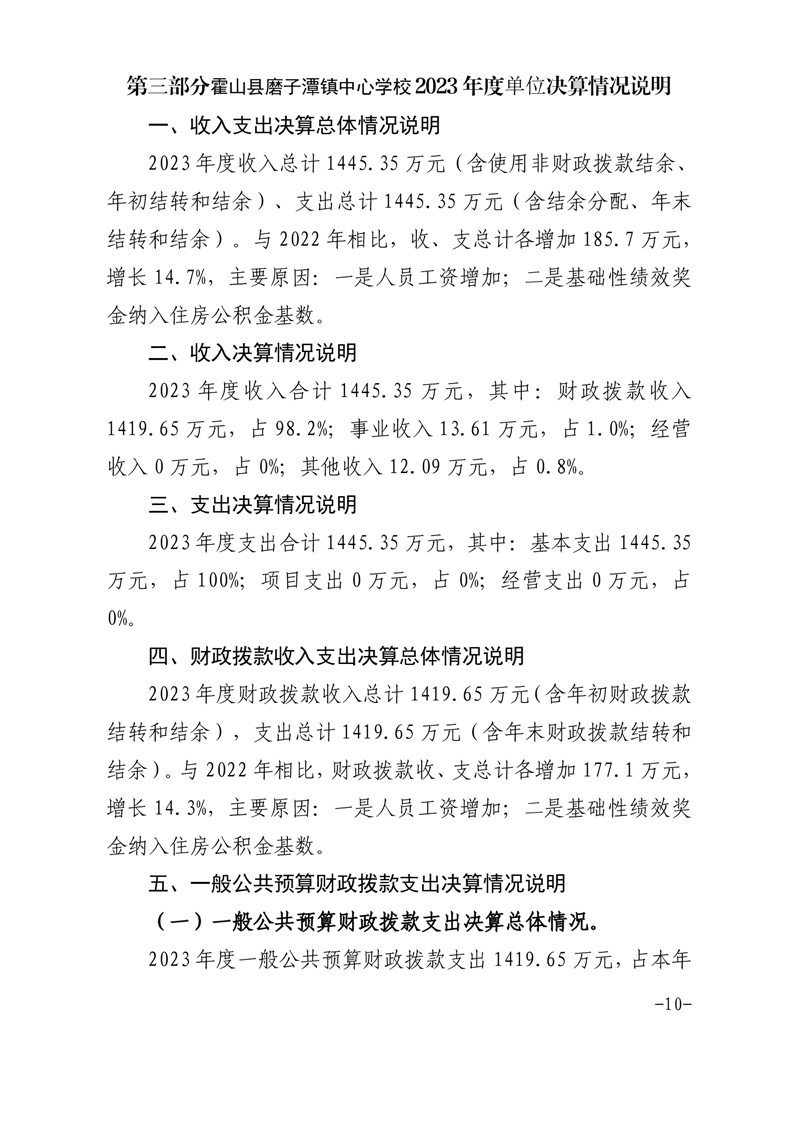 第三部分霍山县磨子潭镇中心学校2023年度单位决算情况说明

一、收入支出决算总体情况说明

2023年度收入总计1445.35万元（含使用非财政拨款结余、年初结转和结余）、支出总计1445.35万元（含结余分配、年末结转和结余）。与2022年相比，收、支总计各增加185.7万元，增长14.7%，主要原因：一是人员工资增加；二是基础性绩效奖金纳入住房公积金基数。

二、收入决算情况说明

2023年度收入合计1445.35万元，其中：财政拨款收入1419.65万元，占98.2%；事业收入13.61万元，占1.0%；经营收入0万元，占0%；其他收入12.09万元，占0.8%。

三、支出决算情况说明

2023年度支出合计1445.35万元，其中：基本支出1445.35万元，占100%；项目支出0万元，占0%；经营支出0万元，占0%。

四、财政拨款收入支出决算总体情况说明

2023年度财政拨款收入总计1419.65万元（含年初财政拨款结转和结余），支出总计1419.65万元（含年末财政拨款结转和结余）。与2022年相比，财政拨款收、支总计各增加177.1万元，增长14.3%，主要原因：一是人员工资增加；二是基础性绩效奖金纳入住房公积金基数。

五、一般公共预算财政拨款支出决算情况说明

（一）一般公共预算财政拨款支出决算总体情况。

2023年度一般公共预算财政拨款支出1419.65万元，占本年

-10-